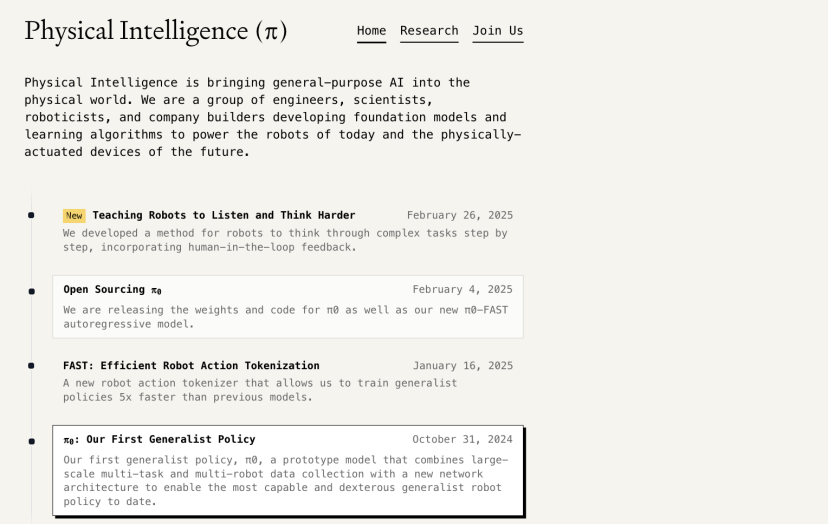 Physical Intelligence (π)

Home Research Join Us

Physical Intelligence is bringing general-purpose AI into the physical world. We are a group of engineers, scientists, roboticists, and company builders developing foundation models and learning algorithms to power the robots of today and the physically-actuated devices of the future.

New Teaching Robots to Listen and Think Harder February 26, 2025
We developed a method for robots to think through complex tasks step by step, incorporating human-in-the-loop feedback.

Open Sourcing $\pi_0$ February 4, 2025
We are releasing the weights and code for π0 as well as our new π0-FAST autoregressive model.

FAST: Efficient Robot Action Tokenization January 16, 2025
A new robot action tokenizer that allows us to train generalist policies 5x faster than previous models.

$\pi_0$: Our First Generalist Policy October 31, 2024
Our first generalist policy, π0, a prototype model that combines large-scale multi-task and multi-robot data collection with a new network architecture to enable the most capable and dexterous generalist robot policy to date.